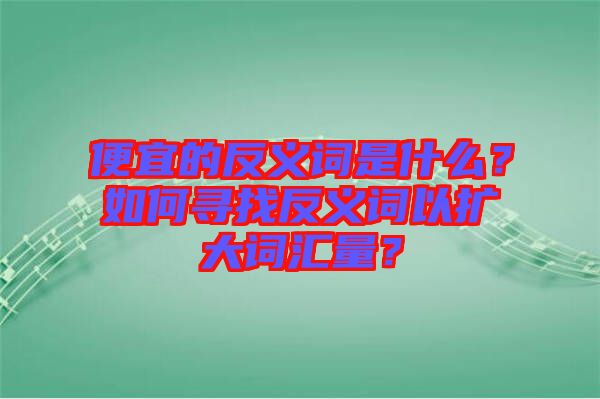 便宜的反义词是什么？如何寻找反义词以扩大词汇量？